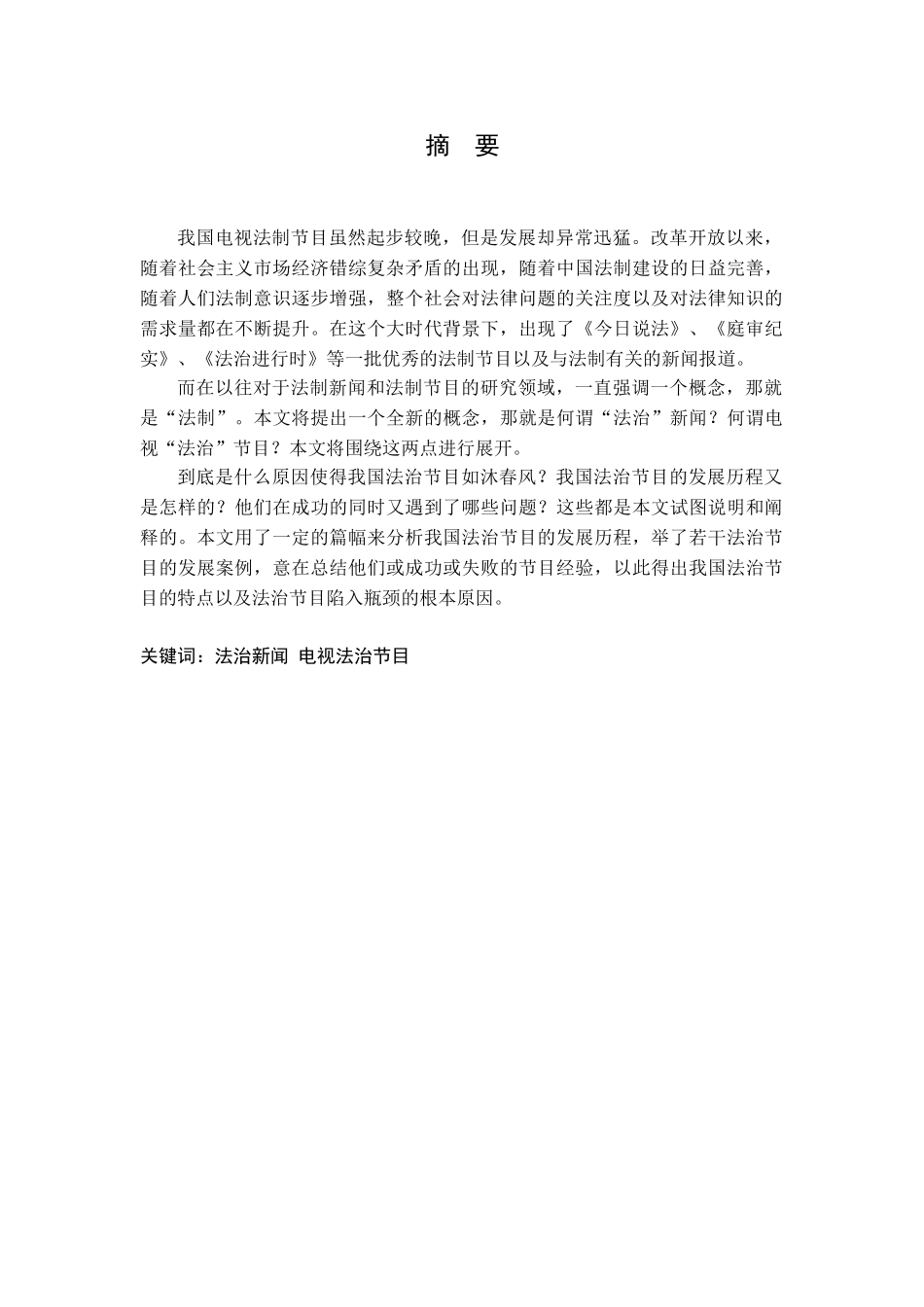 摘　要

我国电视法制节目虽然起步较晚，但是发展却异常迅猛。改革开放以来，随着社会主义市场经济错综复杂矛盾的出现，随着中国法制建设的日益完善，随着人们法制意识逐步增强，整个社会对法律问题的关注度以及对法律知识的需求量都在不断提升。在这个大时代背景下，出现了《今日说法》、《庭审纪实》、《法治进行时》等一批优秀的法制节目以及与法制有关的新闻报道。

而在以往对于法制新闻和法制节目的研究领域，一直强调一个概念，那就是“法制”。本文将提出一个全新的概念，那就是何谓“法治”新闻？何谓电视“法治”节目？本文将围绕这两点进行展开。

到底是什么原因使得我国法治节目如沐春风？我国法治节目的发展历程又是怎样的？他们在成功的同时又遇到了哪些问题？这些都是本文试图说明和阐释的。本文用了一定的篇幅来分析我国法治节目的发展历程，举了若干法治节目的发展案例，意在总结他们或成功或失败的节目经验，以此得出我国法治节目的特点以及法治节目陷入瓶颈的根本原因。

关键词：法治新闻 电视法治节目